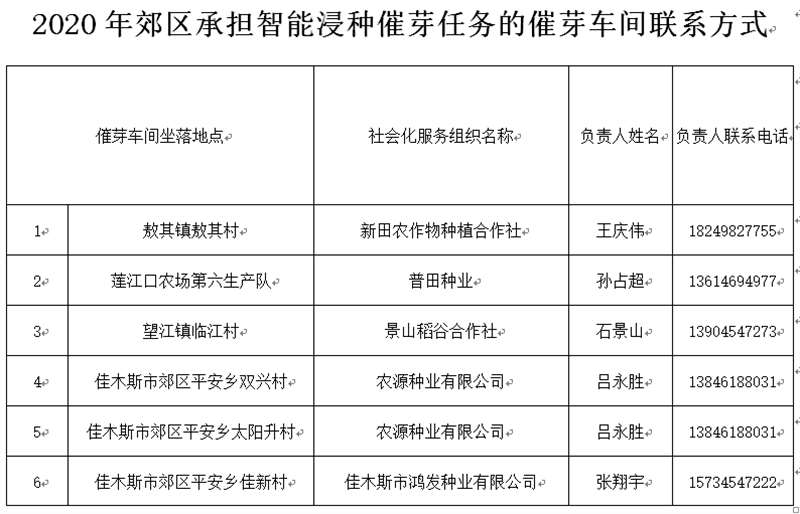 2020年郊区承担智能浸种催芽任务的催芽车间联系方式

| | 催芽车间坐落地点 | 社会化服务组织名称 | 负责人姓名 | 负责人联系电话 |
|---|---|---|---|---|
| 1 | 敖其镇敖其村 | 新田农作物种植合作社 | 王庆伟 | 18249827755 |
| 2 | 莲江口农场第六生产队 | 普田种业 | 孙占超 | 13614694977 |
| 3 | 望江镇临江村 | 景山稻谷合作社 | 石景山 | 13904547273 |
| 4 | 佳木斯市郊区平安乡双兴村 | 农源种业有限公司 | 吕永胜 | 13846188031 |
| 5 | 佳木斯市郊区平安乡太阳升村 | 农源种业有限公司 | 吕永胜 | 13846188031 |
| 6 | 佳木斯市郊区平安乡佳新村 | 佳木斯市鸿发种业有限公司 | 张翔宇 | 15734547222 |